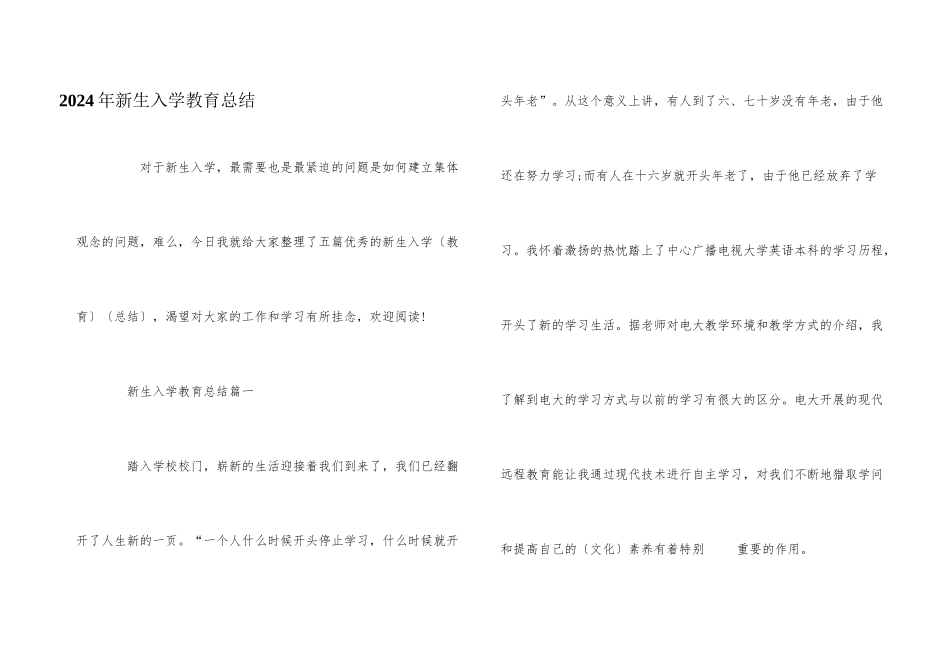 2024年新生入学教育总结

对于新生入学，最需要也是最紧迫的问题是如何建立集体观念的问题，难么，今日我就给大家整理了五篇优秀的新生入学〔教育〕〔总结〕，渴望对大家的工作和学习有所挂念，欢迎阅读！

新生入学教育总结篇一

踏入学校校门，崭新的生活迎接着我们到来了，我们已经翻开了人生新的一页。“一个人什么时候开头停止学习，什么时候就开头年老”。从这个意义上讲，有人到了六、七十岁没有年老，由于他还在努力学习;而有人在十六岁就开头年老了，由于他已经放弃了学习。我怀着激扬的热忱踏上了中心广播电视大学英语本科的学习历程，开头了新的学习生活。据老师对电大教学环境和教学方式的介绍，我了解到电大的学习方式与以前的学习有很大的区分。电大开展的现代远程教育能让我通过现代技术进行自主学习，对我们不断地猎取学问和提高自己的〔文化〕素养有着特别 重要的作用。